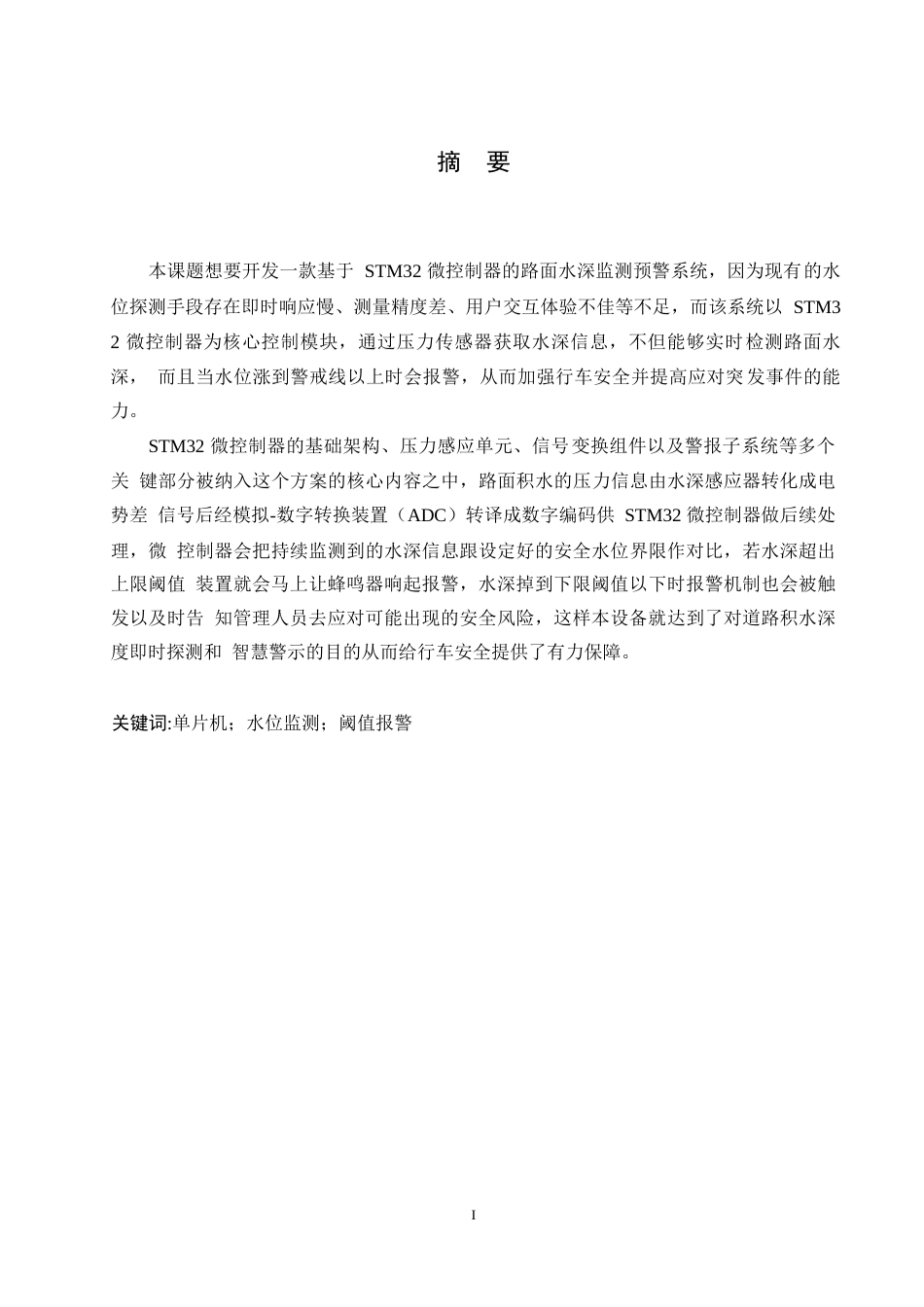 摘 要

本课题想要开发一款基于 STM32 微控制器的路面水深监测预警系统，因为现有的水位探测手段存在即时响应慢、测量精度差、用户交互体验不佳等不足，而该系统以 STM32 微控制器为核心控制模块，通过压力传感器获取水深信息，不但能够实时检测路面水深， 而且当水位涨到警戒线以上时会报警，从而加强行车安全并提高应对突发事件的能力。

STM32 微控制器的基础架构、压力感应单元、信号变换组件以及警报子系统等多个关 键部分被纳入这个方案的核心内容之中，路面积水的压力信息由水深感应器转化成电势差 信号后经模拟-数字转换装置（ADC）转译成数字编码供 STM32 微控制器做后续处理，微 控制器会把持续监测到的水深信息跟设定好的安全水位界限作对比，若水深超出上限阈值 装置就会马上让蜂鸣器响起报警，水深掉到下限阈值以下时报警机制也会被触发以及时告 知管理人员去应对可能出现的安全风险，这样本设备就达到了对道路积水深度即时探测和 智慧警示的目的从而给行车安全提供了有力保障。

关键词:单片机；水位监测；阈值报警

I